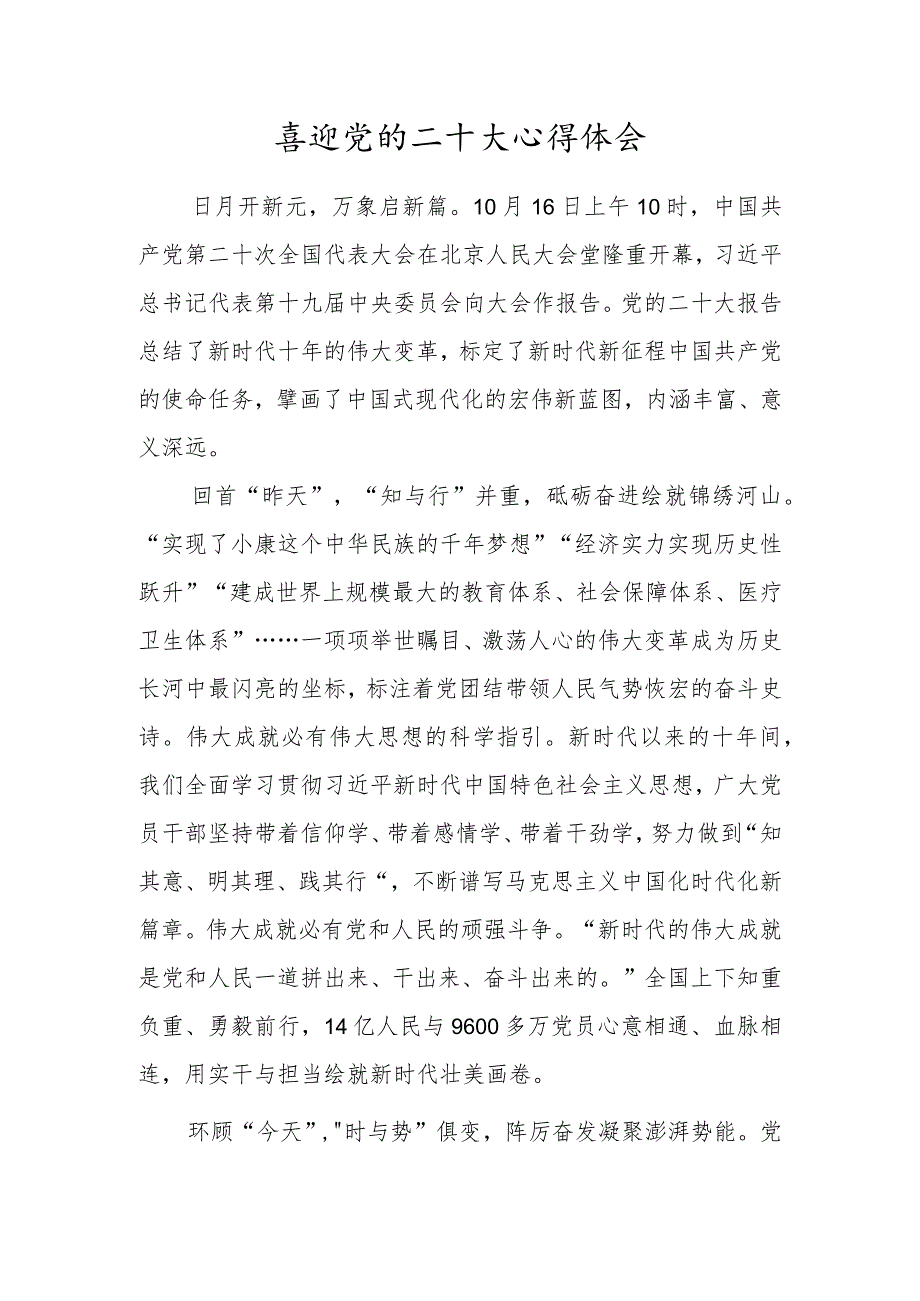 喜迎党的二十大心得体会

日月开新元，万象启新篇。10月16日上午10时，中国共产党第二十次全国代表大会在北京人民大会堂隆重开幕，习近平总书记代表第十九届中央委员会向大会作报告。党的二十大报告总结了新时代十年的伟大变革，标定了新时代新征程中国共产党的使命任务，擘画了中国式现代化的宏伟新蓝图，内涵丰富、意义深远。

回首“昨天”，“知与行”并重，砥砺奋进绘就锦绣河山。“实现了小康这个中华民族的千年梦想”“经济实力实现历史性跃升”“建成世界上规模最大的教育体系、社会保障体系、医疗卫生体系”……一项项举世瞩目、激荡人心的伟大变革成为历史长河中最闪亮的坐标，标注着党团结带领人民气势恢宏的奋斗史诗。伟大成就必有伟大思想的科学指引。新时代以来的十年间，我们全面学习贯彻习近平新时代中国特色社会主义思想，广大党员干部坚持带着信仰学、带着感情学、带着干劲学，努力做到“知其意、明其理、践其行“，不断谱写马克思主义中国化时代化新篇章。伟大成就必有党和人民的顽强斗争。“新时代的伟大成就是党和人民一道拼出来、干出来、奋斗出来的。”全国上下知重负重、勇毅前行，14亿人民与9600多万党员心意相通、血脉相连，用实干与担当绘就新时代壮美画卷。

环顾“今天”,"时与势”俱变，阵厉奋发凝聚澎湃势能。党